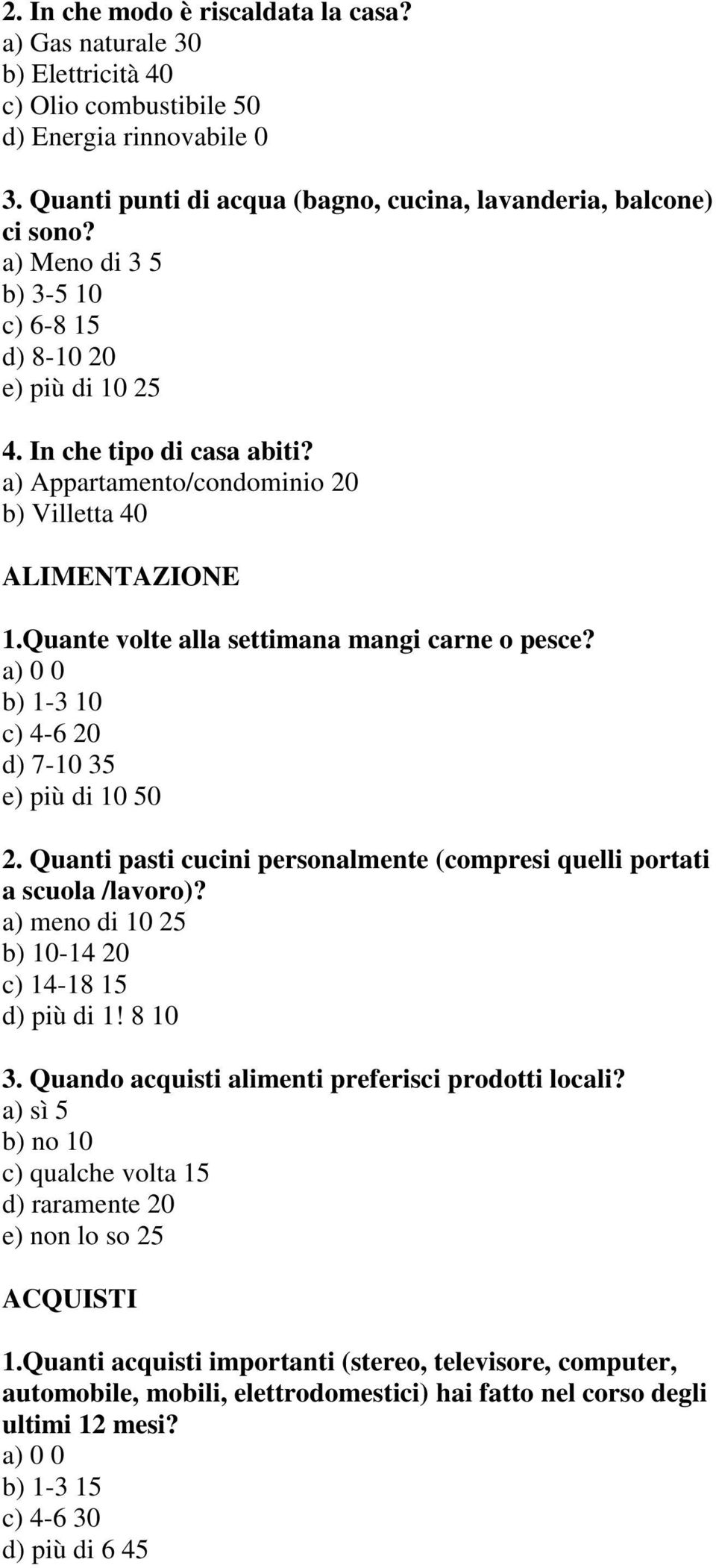 2. In che modo è riscaldata la casa?
a) Gas naturale 30
b) Elettricità 40
c) Olio combustibile 50
d) Energia rinnovabile 0

3. Quanti punti di acqua (bagno, cucina, lavanderia, balcone) ci sono?
a) Meno di 3 5
b) 3-5 10
c) 6-8 15
d) 8-10 20
e) più di 10 25

4. In che tipo di casa abiti?
a) Appartamento/condominio 20
b) Villetta 40

ALIMENTAZIONE

1.Quante volte alla settimana mangi carne o pesce?
a) 0 0
b) 1-3 10
c) 4-6 20
d) 7-10 35
e) più di 10 50

2. Quanti pasti cucini personalmente (compresi quelli portati a scuola /lavoro)?
a) meno di 10 25
b) 10-14 20
c) 14-18 15
d) più di 1! 8 10

3. Quando acquisti alimenti preferisci prodotti locali?
a) sì 5
b) no 10
c) qualche volta 15
d) raramente 20
e) non lo so 25

ACQUISTI

1.Quanti acquisti importanti (stereo, televisore, computer, automobile, mobili, elettrodomestici) hai fatto nel corso degli ultimi 12 mesi?
a) 0 0
b) 1-3 15
c) 4-6 30
d) più di 6 45